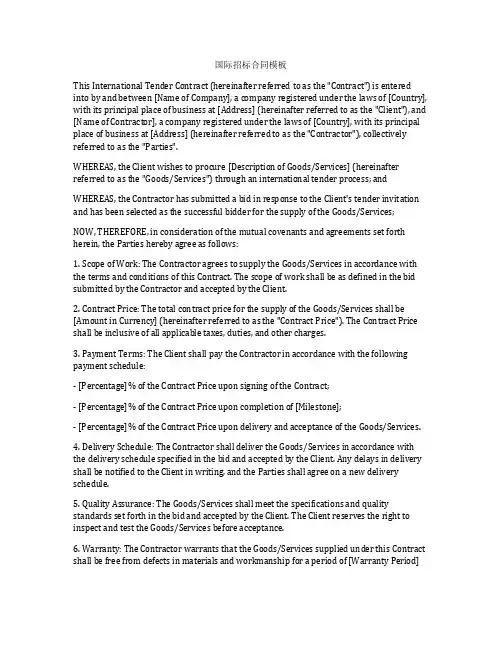 国际招标合同模板

This International Tender Contract (hereinafter referred to as the "Contract") is entered into by and between [Name of Company], a company registered under the laws of [Country], with its principal place of business at [Address] (hereinafter referred to as the "Client"), and [Name of Contractor], a company registered under the laws of [Country], with its principal place of business at [Address] (hereinafter referred to as the "Contractor"), collectively referred to as the "Parties".

WHEREAS, the Client wishes to procure [Description of Goods/Services] (hereinafter referred to as the "Goods/Services") through an international tender process; and

WHEREAS, the Contractor has submitted a bid in response to the Client's tender invitation and has been selected as the successful bidder for the supply of the Goods/Services;

NOW, THEREFORE, in consideration of the mutual covenants and agreements set forth herein, the Parties hereby agree as follows:

1. Scope of Work: The Contractor agrees to supply the Goods/Services in accordance with the terms and conditions of this Contract. The scope of work shall be as defined in the bid submitted by the Contractor and accepted by the Client.

2. Contract Price: The total contract price for the supply of the Goods/Services shall be [Amount in Currency] (hereinafter referred to as the "Contract Price"). The Contract Price shall be inclusive of all applicable taxes, duties, and other charges.

3. Payment Terms: The Client shall pay the Contractor in accordance with the following payment schedule:

- [Percentage] % of the Contract Price upon signing of the Contract;

- [Percentage] % of the Contract Price upon completion of [Milestone];

- [Percentage] % of the Contract Price upon delivery and acceptance of the Goods/Services.

4. Delivery Schedule: The Contractor shall deliver the Goods/Services in accordance with the delivery schedule specified in the bid and accepted by the Client. Any delays in delivery shall be notified to the Client in writing, and the Parties shall agree on a new delivery schedule.

5. Quality Assurance: The Goods/Services shall meet the specifications and quality standards set forth in the bid and accepted by the Client. The Client reserves the right to inspect and test the Goods/Services before acceptance.

6. Warranty: The Contractor warrants that the Goods/Services supplied under this Contract shall be free from defects in materials and workmanship for a period of [Warranty Period]